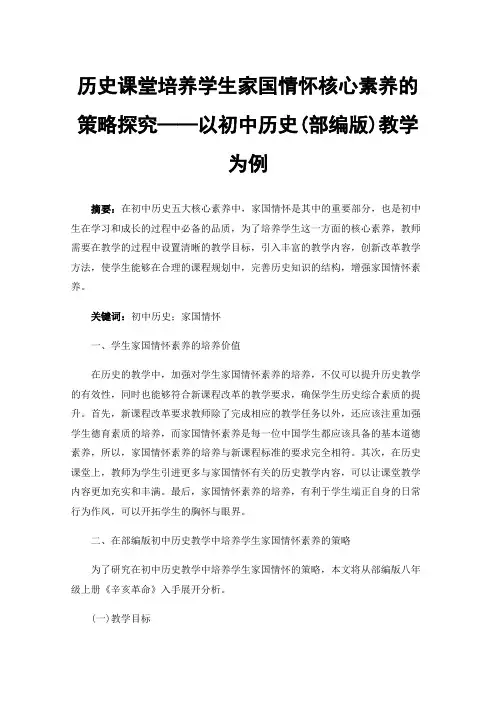 历史课堂培养学生家国情怀核心素养的策略探究——以初中历史(部编版)教学为例

摘要：在初中历史五大核心素养中，家国情怀是其中的重要部分，也是初中生在学习和成长的过程中必备的品质，为了培养学生这一方面的核心素养，教师需要在教学的过程中设置清晰的教学目标，引入丰富的教学内容，创新改革教学方法，使学生能够在合理的课程规划中，完善历史知识的结构，增强家国情怀素养。

关键词：初中历史；家国情怀

一、学生家国情怀素养的培养价值

在历史的教学中，加强对学生家国情怀素养的培养，不仅可以提升历史教学的有效性，同时也能够符合新课程改革的教学要求，确保学生历史综合素质的提升。首先，新课程改革要求教师除了完成相应的教学任务以外，还应该注重加强学生德育素质的培养，而家国情怀素养是每一位中国学生都应该具备的基本道德素养，所以，家国情怀素养的培养与新课程标准的要求完全相符。其次，在历史课堂上，教师为学生引进更多与家国情怀有关的历史教学内容，可以让课堂教学内容更加充实和丰满。最后，家国情怀素养的培养，有利于学生端正自身的日常行为作风，可以开拓学生的胸怀与眼界。

二、在部编版初中历史教学中培养学生家国情怀素养的策略

为了研究在初中历史教学中培养学生家国情怀的策略，本文将从部编版八年级上册《辛亥革命》入手展开分析。

(一)教学目标